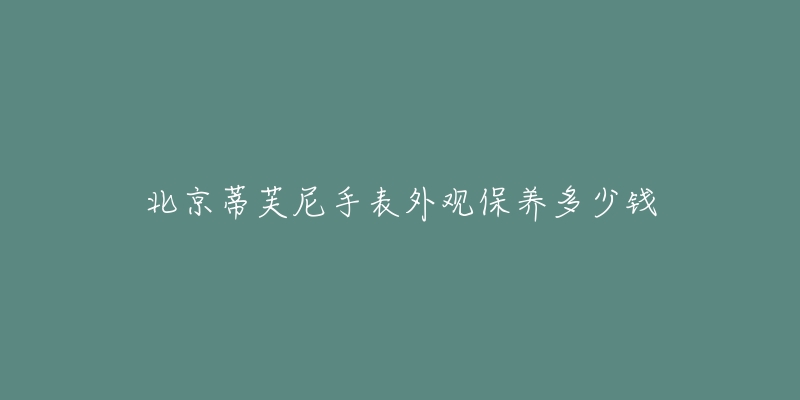 北京蒂芙尼手表外观保养多少钱